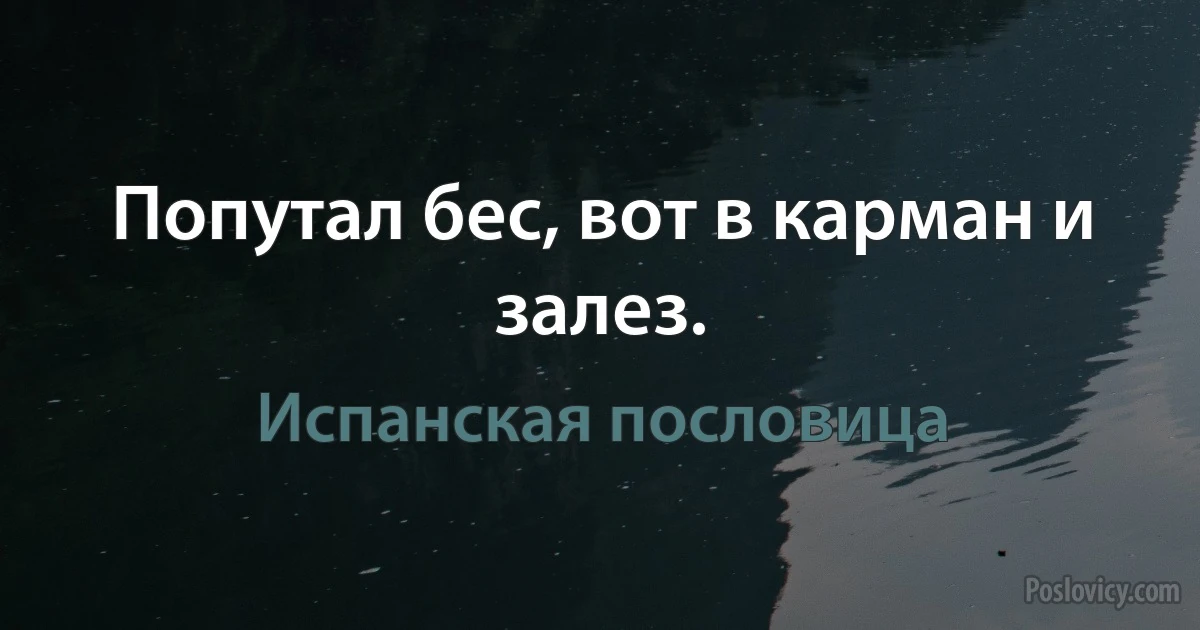 Попутал бес, вот в карман и залез.

Испанская пословица

Poslovicy.com